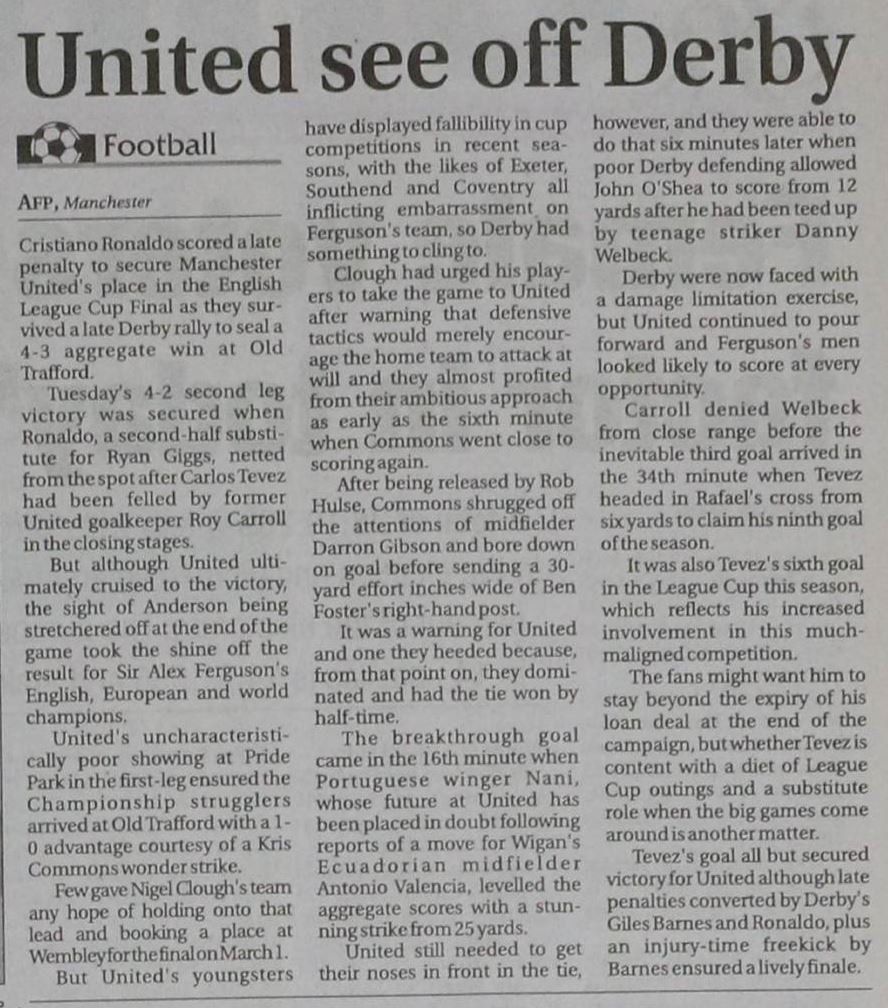 United see off Derby

Football

AFP, Manchester

Cristiano Ronaldo scored a late penalty to secure Manchester United's place in the English League Cup Final as they survived a late Derby rally to seal a 4-3 aggregate win at Old Trafford.

Tuesday's 4-2 second leg victory was secured when Ronaldo, a second-half substitute for Ryan Giggs, netted from the spot after Carlos Tevez had been felled by former United goalkeeper Roy Carroll in the closing stages.

But although United ultimately cruised to the victory, the sight of Anderson being stretchered off at the end of the game took the shine off the result for Sir Alex Ferguson's English, European and world champions.

United's uncharacteristically poor showing at Pride Park in the first-leg ensured the Championship strugglers arrived at Old Trafford with a 1-0 advantage courtesy of a Kris Commons wonder strike.

Few gave Nigel Clough's team any hope of holding onto that lead and booking a place at Wembley for the final on March 1.

But United's youngsters have displayed fallibility in cup competitions in recent seasons, with the likes of Exeter, Southend and Coventry all inflicting embarrassment on Ferguson's team, so Derby had something to cling to.

Clough had urged his players to take the game to United after warning that defensive tactics would merely encourage the home team to attack at will and they almost profited from their ambitious approach as early as the sixth minute when Commons went close to scoring again.

After being released by Rob Hulse, Commons shrugged off the attentions of midfielder Darron Gibson and bore down on goal before sending a 30-yard effort inches wide of Ben Foster's right-hand post.

It was a warning for United and one they heeded because, from that point on, they dominated and had the tie won by half-time.

The breakthrough goal came in the 16th minute when Portuguese winger Nani, whose future at United has been placed in doubt following reports of a move for Wigan's Ecuadorian midfielder Antonio Valencia, levelled the aggregate scores with a stunning strike from 25 yards.

United still needed to get their noses in front in the tie, however, and they were able to do that six minutes later when poor Derby defending allowed John O'Shea to score from 12 yards after he had been teed up by teenage striker Danny Welbeck.

Derby were now faced with a damage limitation exercise, but United continued to pour forward and Ferguson's men looked likely to score at every opportunity.

Carroll denied Welbeck from close range before the inevitable third goal arrived in the 34th minute when Tevez headed in Rafael's cross from six yards to claim his ninth goal of the season.

It was also Tevez's sixth goal in the League Cup this season, which reflects his increased involvement in this much-maligned competition.

The fans might want him to stay beyond the expiry of his loan deal at the end of the campaign, but whether Tevez is content with a diet of League Cup outings and a substitute role when the big games come around is another matter.

Tevez's goal all but secured victory for United although late penalties converted by Derby's Giles Barnes and Ronaldo, plus an injury-time freekick by Barnes ensured a lively finale.